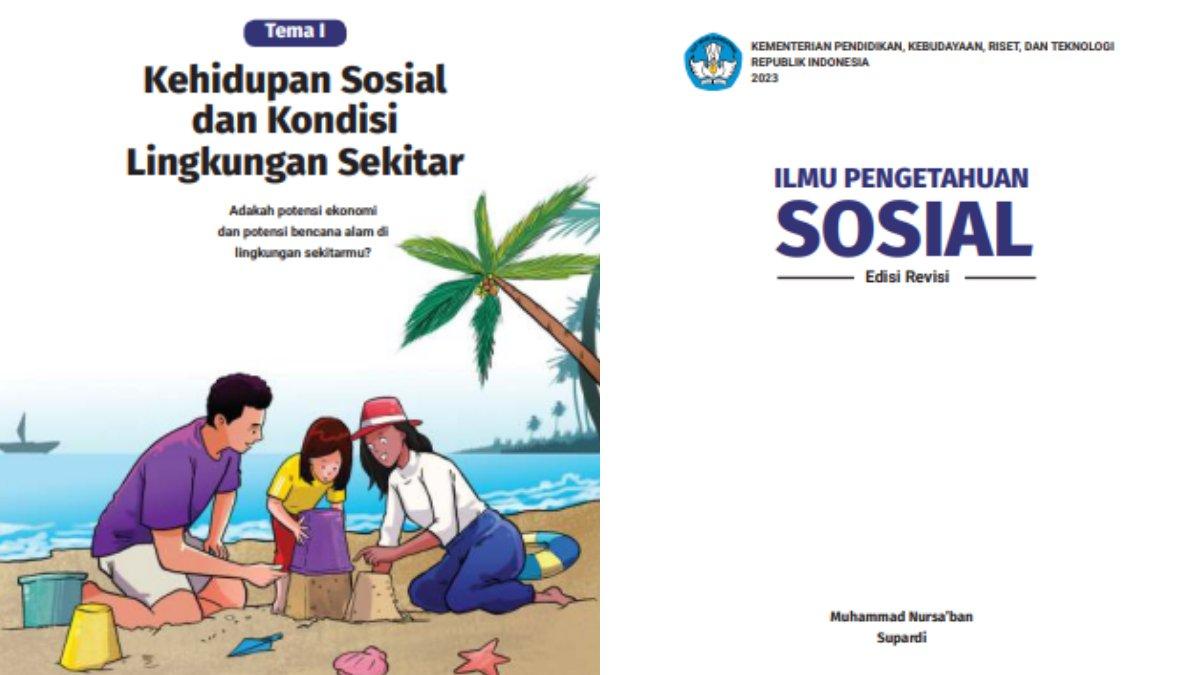 Tema I

Kehidupan Sosial dan Kondisi Lingkungan Sekitar

Adakah potensi ekonomi dan potensi bencana alam di lingkungan sekitarmu?

KEMENTERIAN PENDIDIKAN, KEBUDAYAAN, RISET, DAN TEKNOLOGI
REPUBLIK INDONESIA
2023

ILMU PENGETAHUAN
SOSIAL

Edisi Revisi

Muhammad Nursa'ban
Supardi